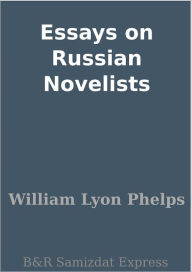 Essays on Russian Novelists

William Lyon Phelps

B&R Samizdat Express